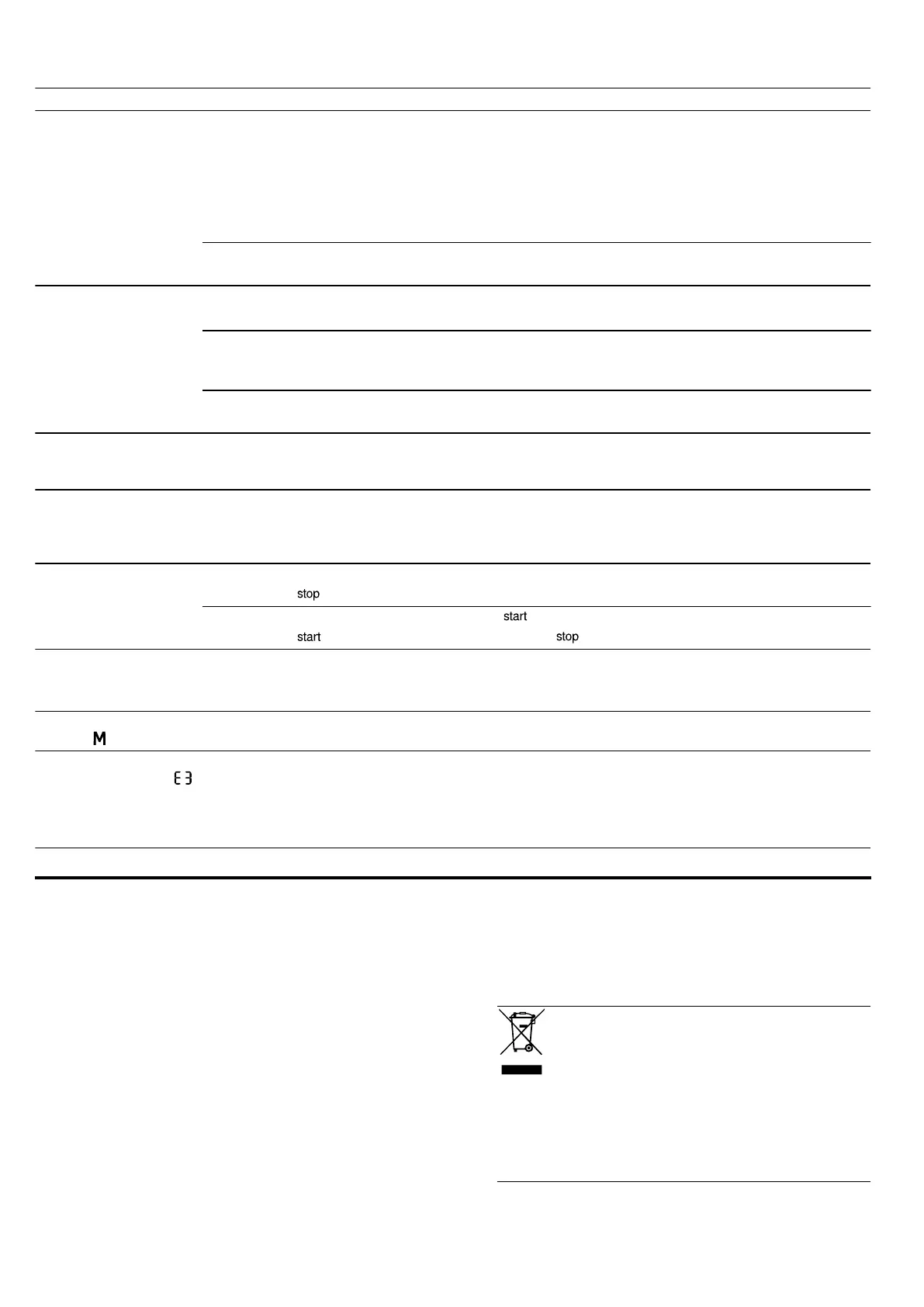 stop

start

start

stop

M

E3